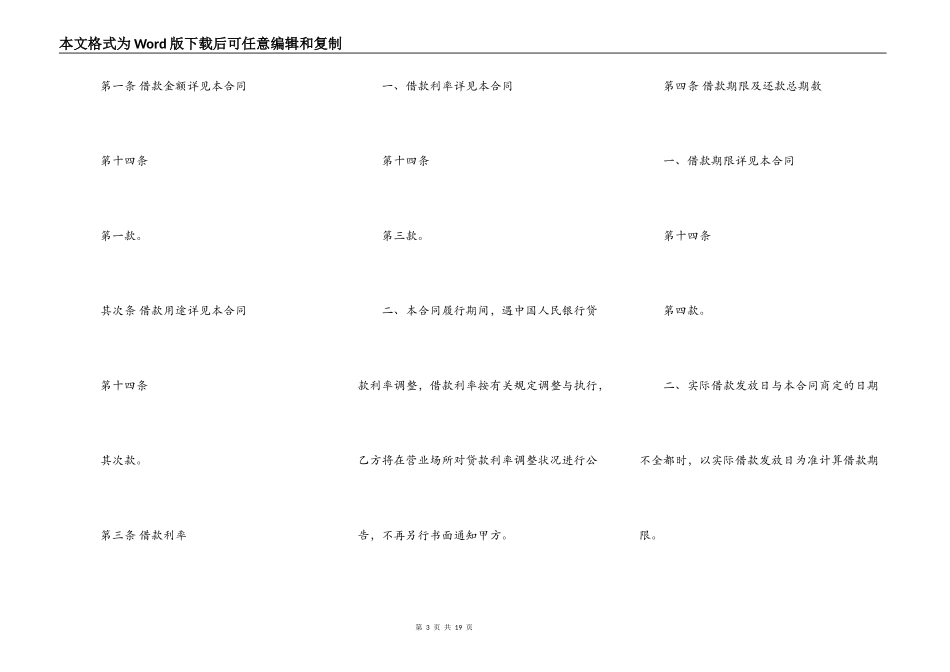 本文格式为Word版下载后可任意编辑和复制

第一条 借款金额详见本合同

第十四条

第一款。

其次条 借款用途详见本合同

第十四条

其次款。

第三条 借款利率

一、借款利率详见本合同

第十四条

第三款。

二、本合同履行期间，遇中国人民银行贷款利率调整，借款利率按有关规定调整与执行，乙方将在营业场所对贷款利率调整状况进行公告，不再另行书面通知甲方。

第四条 借款期限及还款总期数

一、借款期限详见本合同

第十四条

第四款。

二、实际借款发放日与本合同商定的日期不全都时，以实际借款发放日为准计算借款期限。

第 3 页 共 19 页